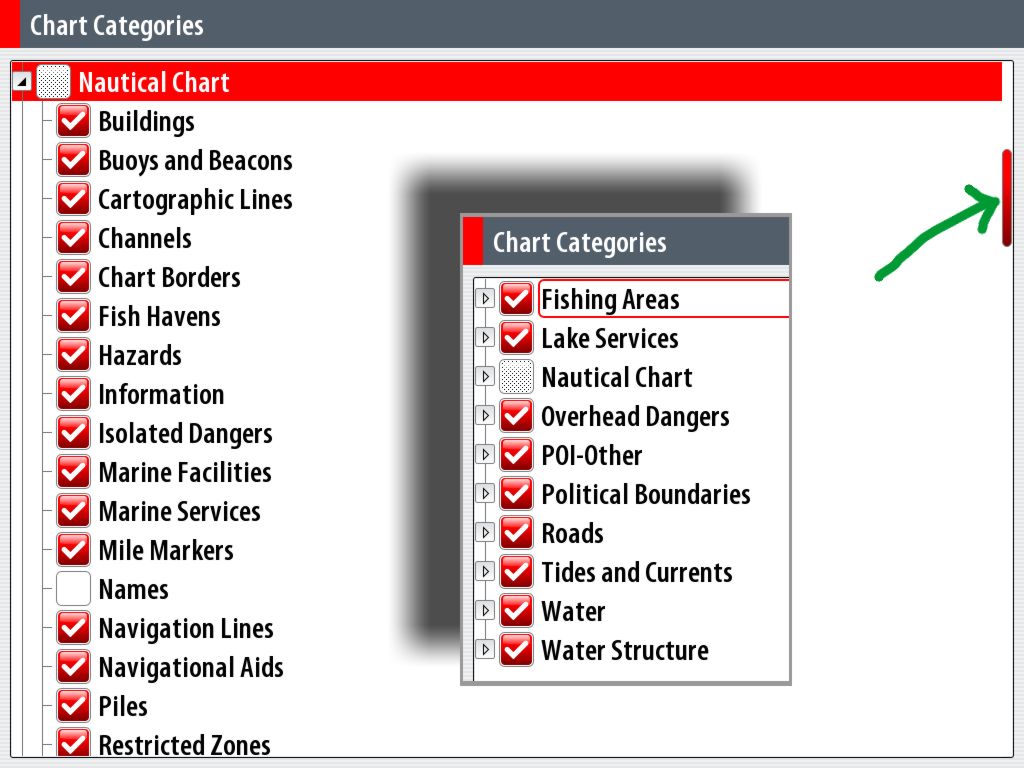 Chart Categories

Nautical Chart
Buildings
Buoys and Beacons
Cartographic Lines
Channels
Chart Borders
Fish Havens
Hazards
Information
Isolated Dangers
Marine Facilities
Marine Services
Mile Markers
Names
Navigation Lines
Navigational Aids
Piles
Restricted Zones

Chart Categories

Fishing Areas
Lake Services
Nautical Chart
Overhead Dangers
POI-Other
Political Boundaries
Roads
Tides and Currents
Water
Water Structure